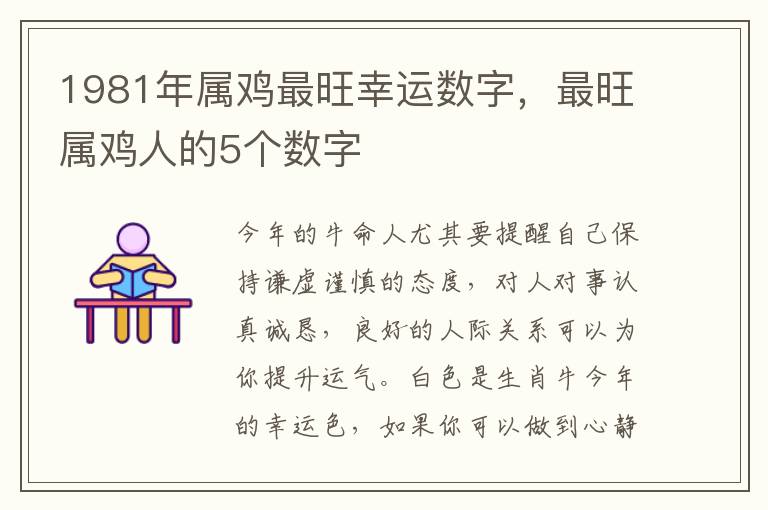 1981年属鸡最旺幸运数字，最旺属鸡人的5个数字

今年的牛命人尤其要提醒自己保持谦虚谨慎的态度，对人对事认真诚恳，良好的人际关系可以为你提升运气。白色是生肖牛今年的幸运色，如果你可以做到心静